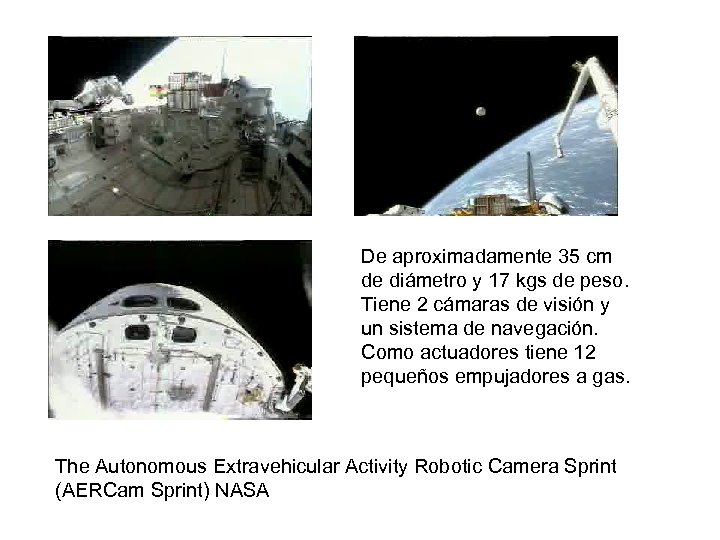 De aproximadamente 35 cm de diámetro y 17 kgs de peso. Tiene 2 cámaras de visión y un sistema de navegación. Como actuadores tiene 12 pequeños empujadores a gas.

The Autonomous Extravehicular Activity Robotic Camera Sprint (AERCam Sprint) NASA